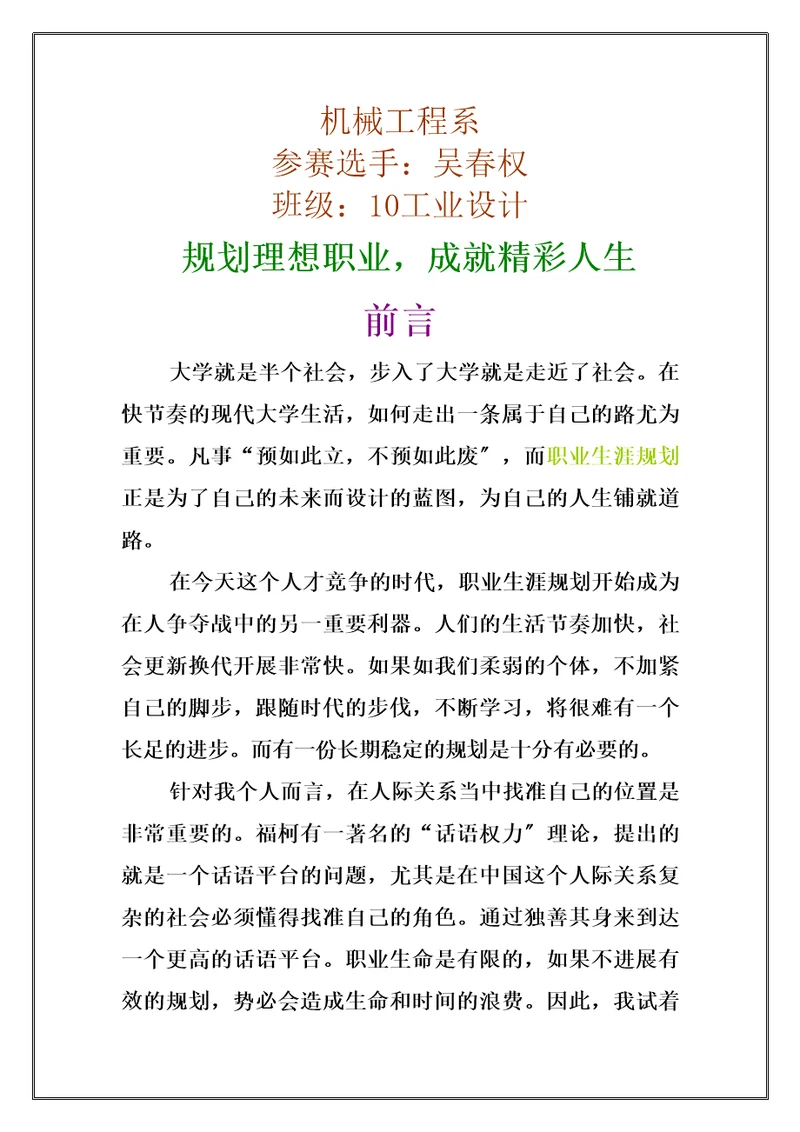 机械工程系
参赛选手：吴春权
班级：10工业设计

规划理想职业，成就精彩人生

前言

大学就是半个社会，步入了大学就是走近了社会。在快节奏的现代大学生活，如何走出一条属于自己的路尤为重要。凡事“预如此立，不预如此废″，而职业生涯规划正是为了自己的未来而设计的蓝图，为自己的人生铺就道路。

在今天这个人才竞争的时代，职业生涯规划开始成为在人争夺战中的另一重要利器。人们的生活节奏加快，社会更新换代开展非常快。如果如我们柔弱的个体，不加紧自己的脚步，跟随时代的步伐，不断学习，将很难有一个长足的进步。而有一份长期稳定的规划是十分有必要的。

针对我个人而言，在人际关系当中找准自己的位置是非常重要的。福柯有一著名的“话语权力″理论，提出的就是一个话语平台的问题，尤其是在中国这个人际关系复杂的社会必须懂得找准自己的角色。通过独善其身来到达一个更高的话语平台。职业生命是有限的，如果不进展有效的规划，势必会造成生命和时间的浪费。因此，我试着